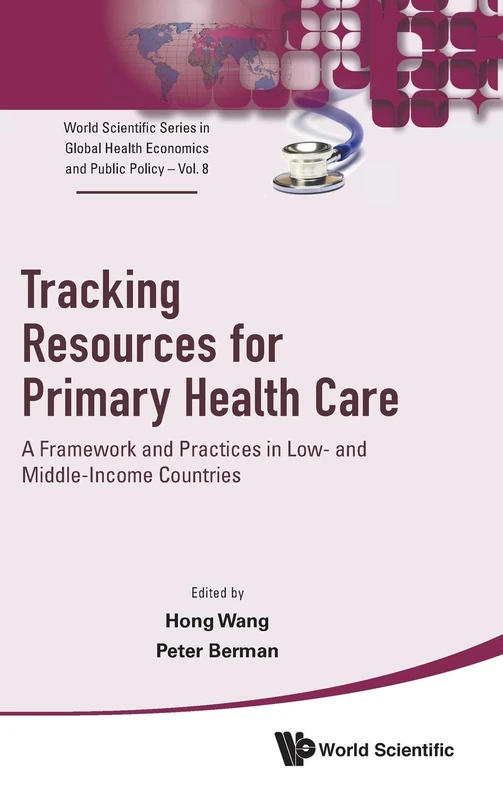 World Scientific Series in Global Health Economics and Public Policy – Vol. 8

Tracking Resources for Primary Health Care

A Framework and Practices in Low- and Middle-Income Countries

Edited by

Hong Wang

Peter Berman

World Scientific